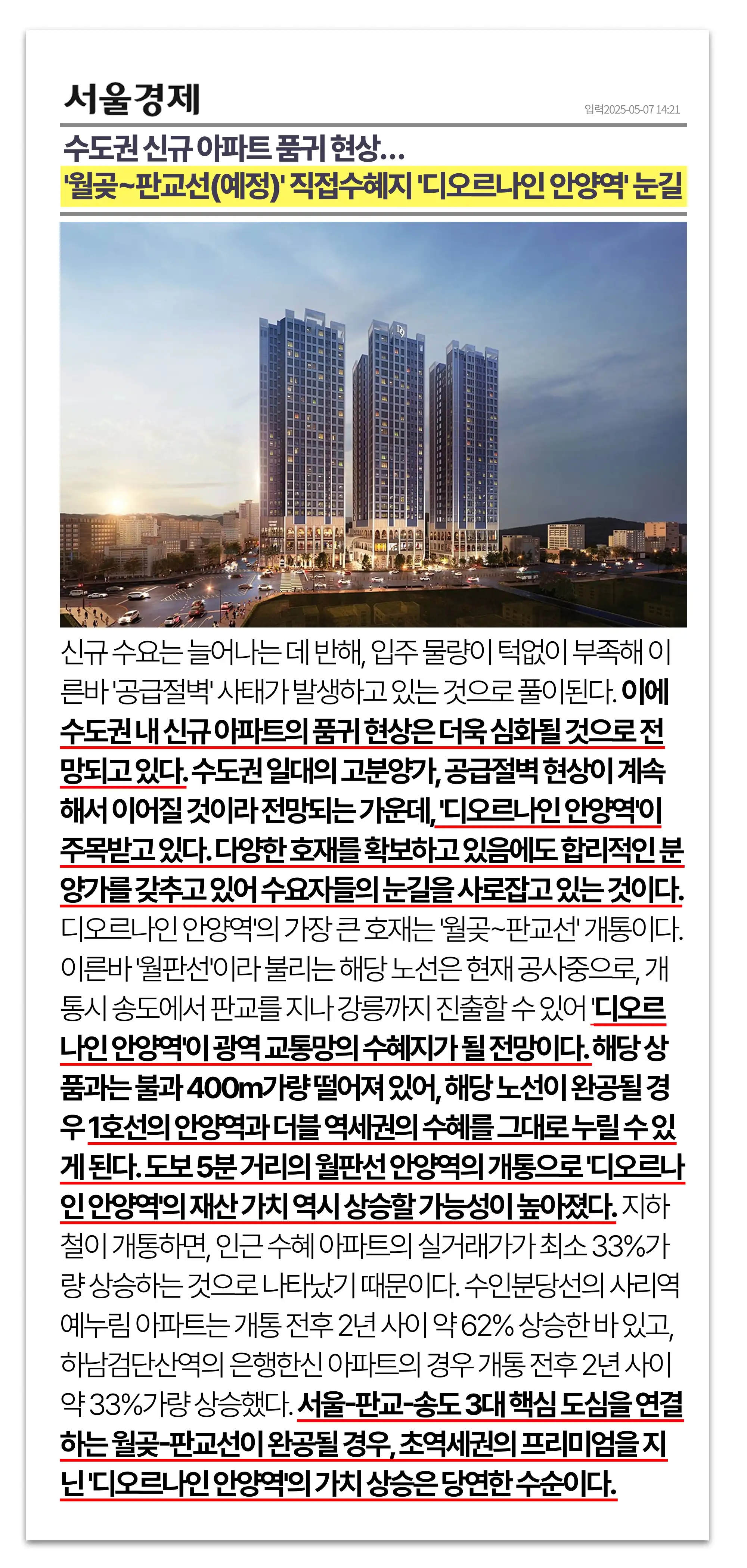 서울경제

입력2025-05-07 14:21

수도권 신규 아파트 품귀 현상...
'월곶~판교선(예정)' 직접수혜지 '디오르나인 안양역' 눈길

신규 수요는 늘어나는 데 반해, 입주 물량이 턱없이 부족해 이른바 '공급절벽' 사태가 발생하고 있는 것으로 풀이된다. 이에 수도권 내 신규 아파트의 품귀 현상은 더욱 심화될 것으로 전망되고 있다. 수도권 일대의 고분양가, 공급절벽 현상이 계속해서 이어질 것이라 전망되는 가운데, '디오르나인 안양역'이 주목받고 있다. 다양한 호재를 확보하고 있음에도 합리적인 분양가를 갖추고 있어 수요자들의 눈길을 사로잡고 있는 것이다. 디오르나인 안양역'의 가장 큰 호재는 '월곶~판교선' 개통이다. 이른바 '월판선'이라 불리는 해당 노선은 현재 공사중으로, 개통시 송도에서 판교를 지나 강릉까지 진출할 수 있어 '디오르나인 안양역'이 광역 교통망의 수혜지가 될 전망이다. 해당 상품과는 불과 400m가량 떨어져 있어, 해당 노선이 완공될 경우 1호선의 안양역과 더블 역세권의 수혜를 그대로 누릴 수 있게 된다. 도보 5분 거리의 월판선 안양역의 개통으로 '디오르나인 안양역'의 재산 가치 역시 상승할 가능성이 높아졌다. 지하철이 개통하면, 인근 수혜 아파트의 실거래가가 최소 33%가량 상승하는 것으로 나타났기 때문이다. 수인분당선의 사리역 예누림 아파트는 개통 전후 2년 사이 약 62% 상승한 바 있고, 하남검단산역의 은행한신 아파트의 경우 개통 전후 2년 사이 약 33%가량 상승했다. 서울-판교-송도 3대 핵심 도심을 연결하는 월곶-판교선이 완공될 경우, 초역세권의 프리미엄을 지닌 '디오르나인 안양역'의 가치 상승은 당연한 수순이다.